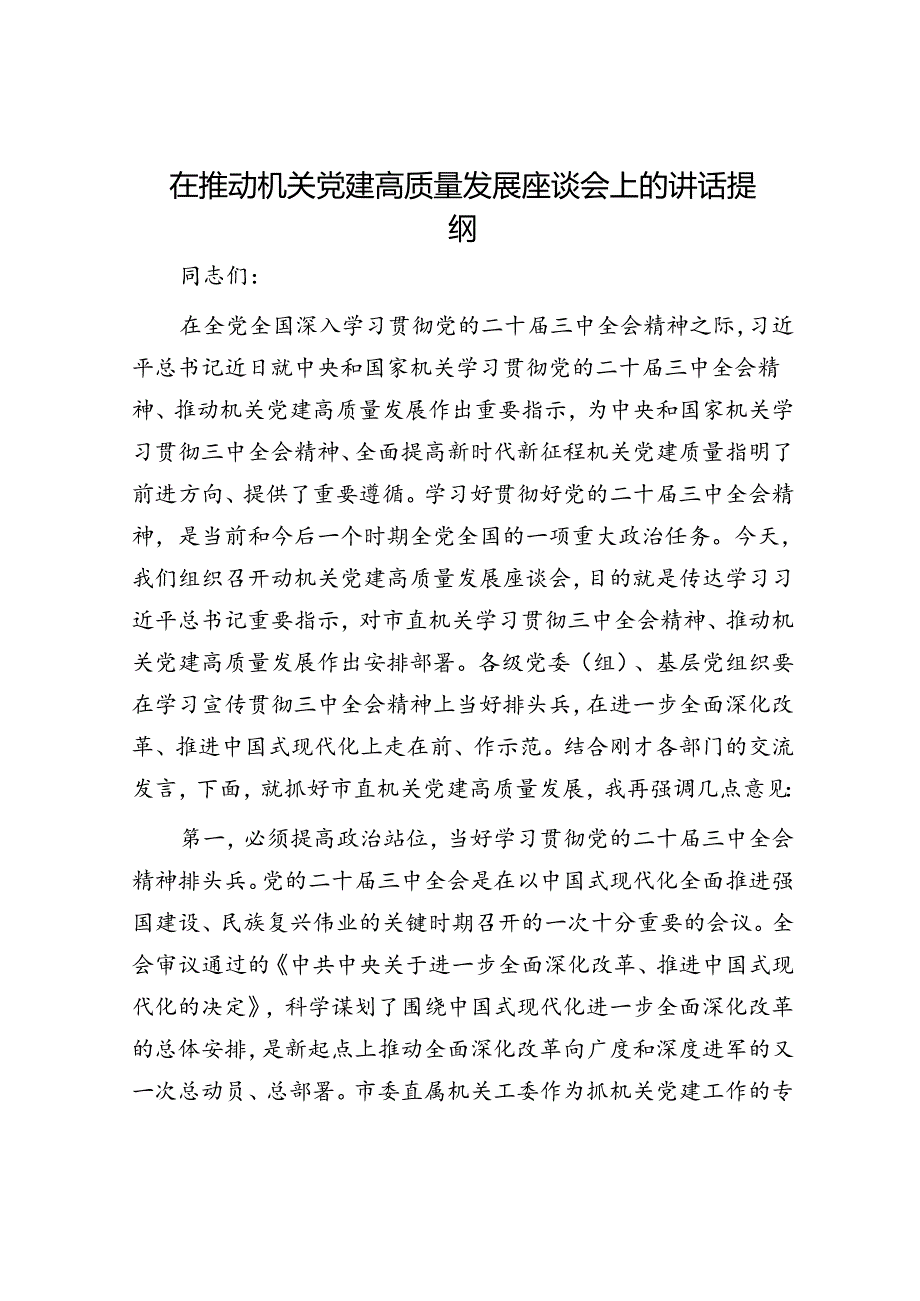 在推动机关党建高质量发展座谈会上的讲话提纲

同志们：

在全党全国深入学习贯彻党的二十届三中全会精神之际，习近平总书记近日就中央和国家机关学习贯彻党的二十届三中全会精神、推动机关党建高质量发展作出重要指示，为中央和国家机关学习贯彻三中全会精神、全面提高新时代新征程机关党建质量指明了前进方向、提供了重要遵循。学习好贯彻好党的二十届三中全会精神，是当前和今后一个时期全党全国的一项重大政治任务。今天，我们组织召开动机关党建高质量发展座谈会，目的就是传达学习习近平总书记重要指示，对市直机关学习贯彻三中全会精神、推动机关党建高质量发展作出安排部署。各级党委（组）、基层党组织要在学习宣传贯彻三中全会精神上当好排头兵，在进一步全面深化改革、推进中国式现代化上走在前、作示范。结合刚才各部门的交流发言，下面，就抓好市直机关党建高质量发展，我再强调几点意见：

第一，必须提高政治站位，当好学习贯彻党的二十届三中全会精神排头兵。党的二十届三中全会是在以中国式现代化全面推进强国建设、民族复兴伟业的关键时期召开的一次十分重要的会议。全会审议通过的《中共中央关于进一步全面深化改革、推进中国式现代化的决定》，科学谋划了围绕中国式现代化进一步全面深化改革的总体安排，是新起点上推动全面深化改革向广度和深度进军的又一次总动员、总部署。市委直属机关工委作为抓机关党建工作的专